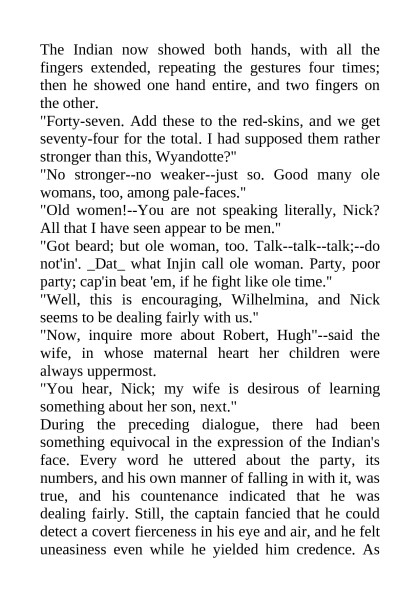 The Indian now showed both hands, with all the fingers extended, repeating the gestures four times; then he showed one hand entire, and two fingers on the other.

"Forty-seven. Add these to the red-skins, and we get seventy-four for the total. I had supposed them rather stronger than this, Wyandotte?"

"No stronger--no weaker--just so. Good many ole womans, too, among pale-faces."

"Old women!--You are not speaking literally, Nick? All that I have seen appear to be men."

"Got beard; but ole woman, too. Talk--talk--talk;--do not'in'. _Dat_ what Injin call ole woman. Party, poor party; cap'in beat 'em, if he fight like ole time."

"Well, this is encouraging, Wilhelmina, and Nick seems to be dealing fairly with us."

"Now, inquire more about Robert, Hugh"--said the wife, in whose maternal heart her children were always uppermost.

"You hear, Nick; my wife is desirous of learning something about her son, next."

During the preceding dialogue, there had been something equivocal in the expression of the Indian's face. Every word he uttered about the party, its numbers, and his own manner of falling in with it, was true, and his countenance indicated that he was dealing fairly. Still, the captain fancied that he could detect a covert fierceness in his eye and air, and he felt uneasiness even while he yielded him credence. As